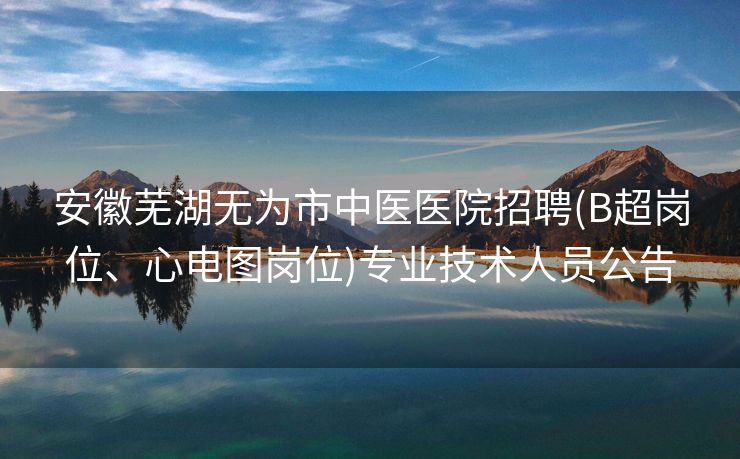 安徽芜湖无为市中医医院招聘(B超岗位、心电图岗位)专业技术人员公告